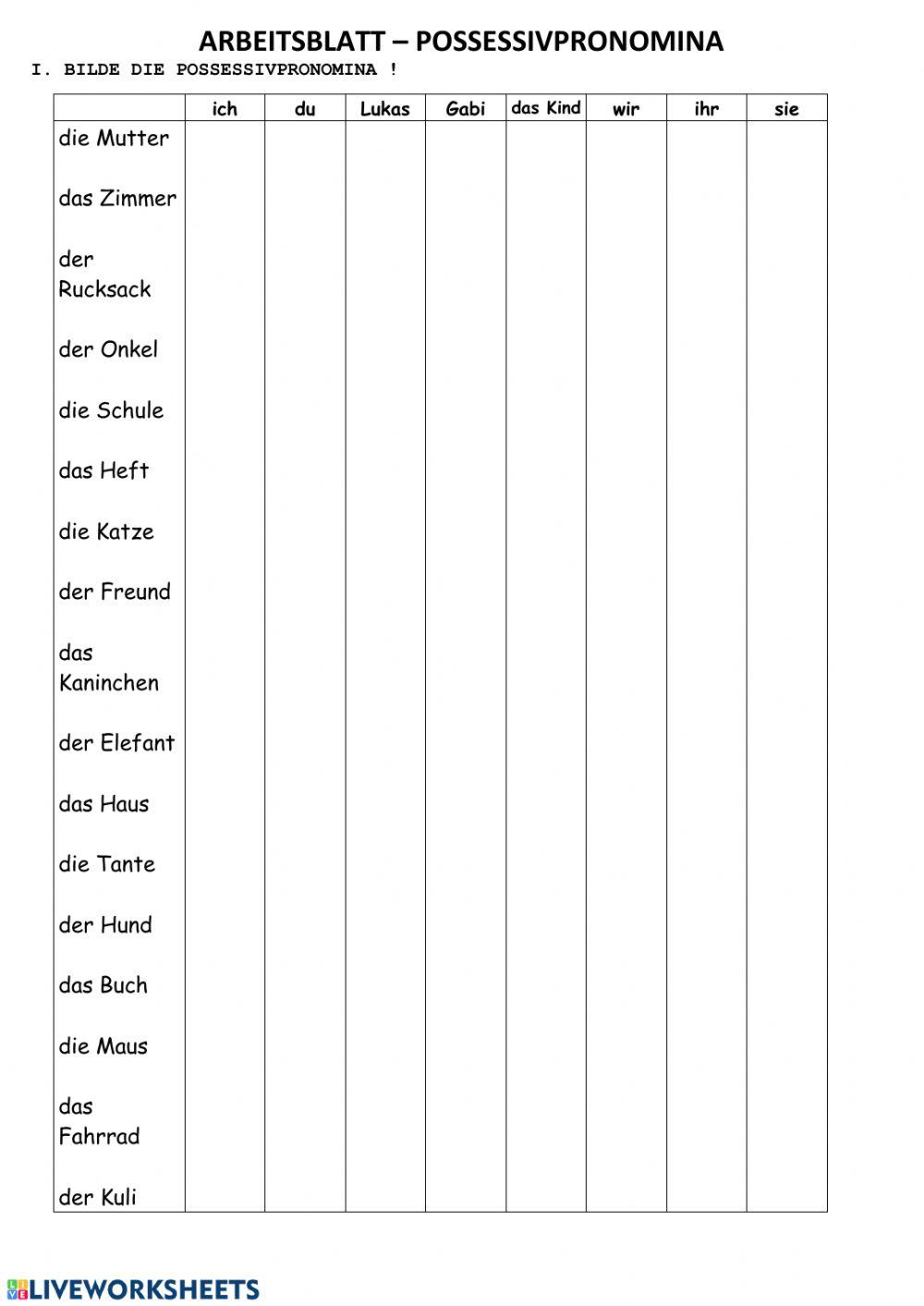 ARBEITSBLATT – POSSESSIVPRONOMINA

I. BILDE DIE POSSESSIVPRONOMINA !

| | ich | du | Lukas | Gabi | das Kind | wir | ihr | sie |
|---|---|---|---|---|---|---|---|---|
| die Mutter | | | | | | | | |
| das Zimmer | | | | | | | | |
| der Rucksack | | | | | | | | |
| der Onkel | | | | | | | | |
| die Schule | | | | | | | | |
| das Heft | | | | | | | | |
| die Katze | | | | | | | | |
| der Freund | | | | | | | | |
| das Kaninchen | | | | | | | | |
| der Elefant | | | | | | | | |
| das Haus | | | | | | | | |
| die Tante | | | | | | | | |
| der Hund | | | | | | | | |
| das Buch | | | | | | | | |
| die Maus | | | | | | | | |
| das Fahrrad | | | | | | | | |
| der Kuli | | | | | | | | |

LIVEWORKSHEETS